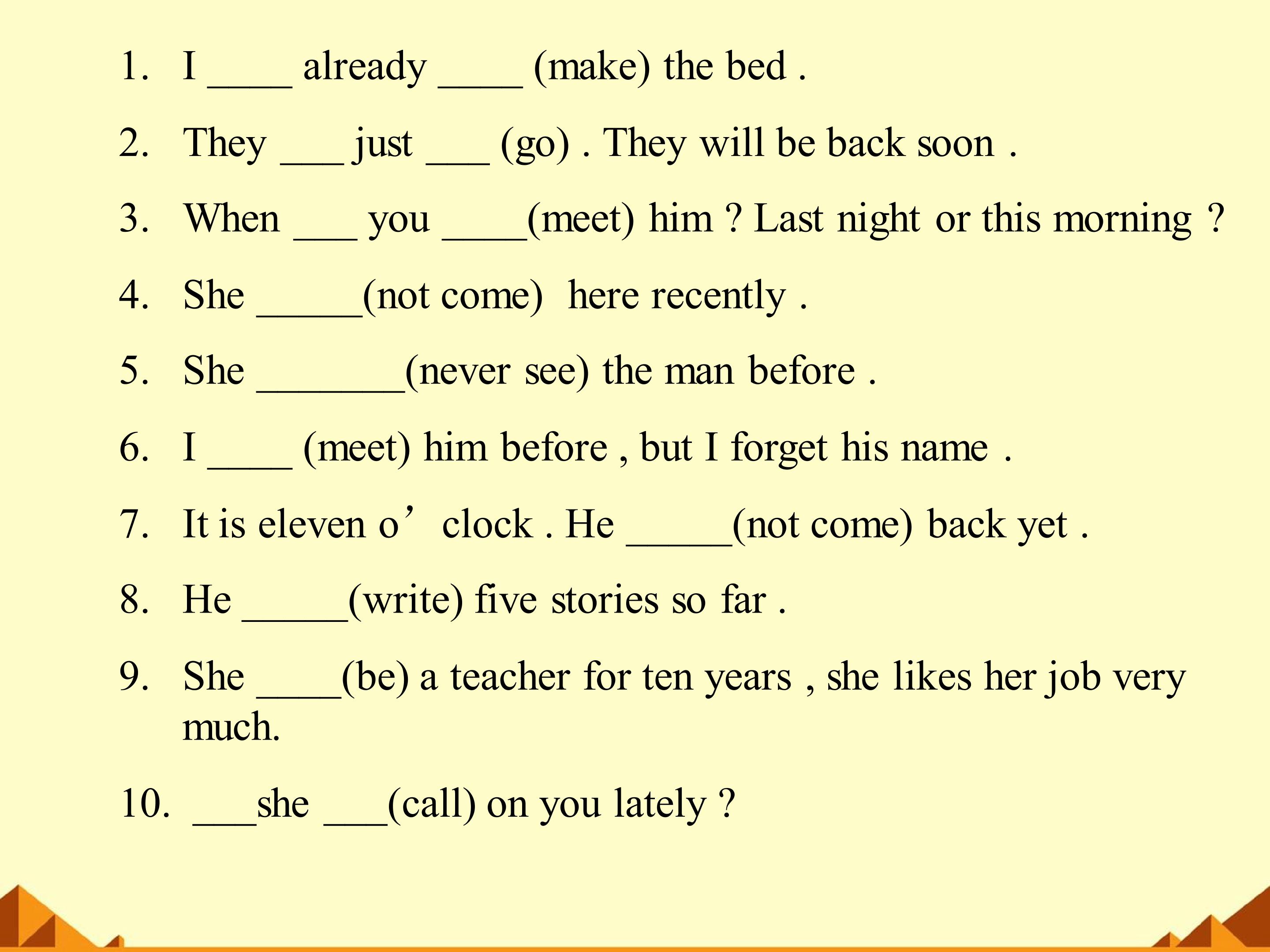 1. I ____ already ____ (make) the bed .

2. They ____ just ____ (go) . They will be back soon .

3. When ____ you ____(meet) him ? Last night or this morning ?

4. She ____(not come) here recently .

5. She ____(never see) the man before .

6. I ____ (meet) him before , but I forget his name .

7. It is eleven o' clock . He ____(not come) back yet .

8. He ____(write) five stories so far .

9. She ____(be) a teacher for ten years , she likes her job very much.

10. ____she ____(call) on you lately ?